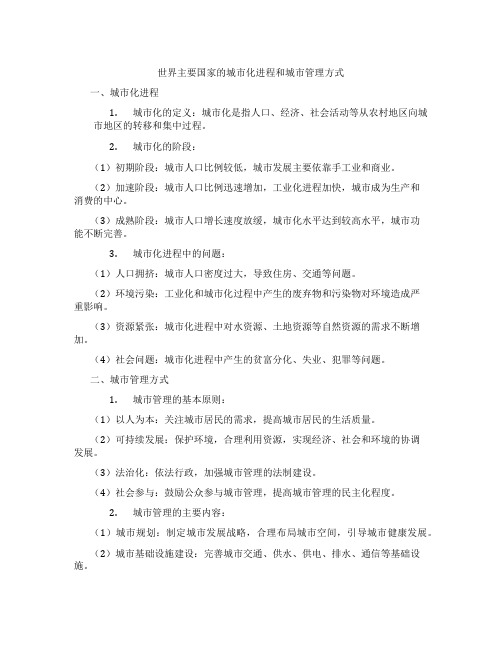 世界主要国家的城市化进程和城市管理方式

一、城市化进程

1. 城市化的定义：城市化是指人口、经济、社会活动等从农村地区向城市地区的转移和集中过程。

2. 城市化的阶段：

（1）初期阶段：城市人口比例较低，城市发展主要依靠手工业和商业。

（2）加速阶段：城市人口比例迅速增加，工业化进程加快，城市成为生产和消费的中心。

（3）成熟阶段：城市人口增长速度放缓，城市化水平达到较高水平，城市功能不断完善。

3. 城市化进程中的问题：

（1）人口拥挤：城市人口密度过大，导致住房、交通等问题。

（2）环境污染：工业化和城市化过程中产生的废弃物和污染物对环境造成严重影响。

（3）资源紧张：城市化进程中对水资源、土地资源等自然资源的需求不断增加。

（4）社会问题：城市化进程中产生的贫富分化、失业、犯罪等问题。

二、城市管理方式

1. 城市管理的基本原则：

（1）以人为本：关注城市居民的需求，提高城市居民的生活质量。

（2）可持续发展：保护环境，合理利用资源，实现经济、社会和环境的协调发展。

（3）法治化：依法行政，加强城市管理的法制建设。

（4）社会参与：鼓励公众参与城市管理，提高城市管理的民主化程度。

2. 城市管理的主要内容：

（1）城市规划：制定城市发展战略，合理布局城市空间，引导城市健康发展。

（2）城市基础设施建设：完善城市交通、供水、供电、排水、通信等基础设施。